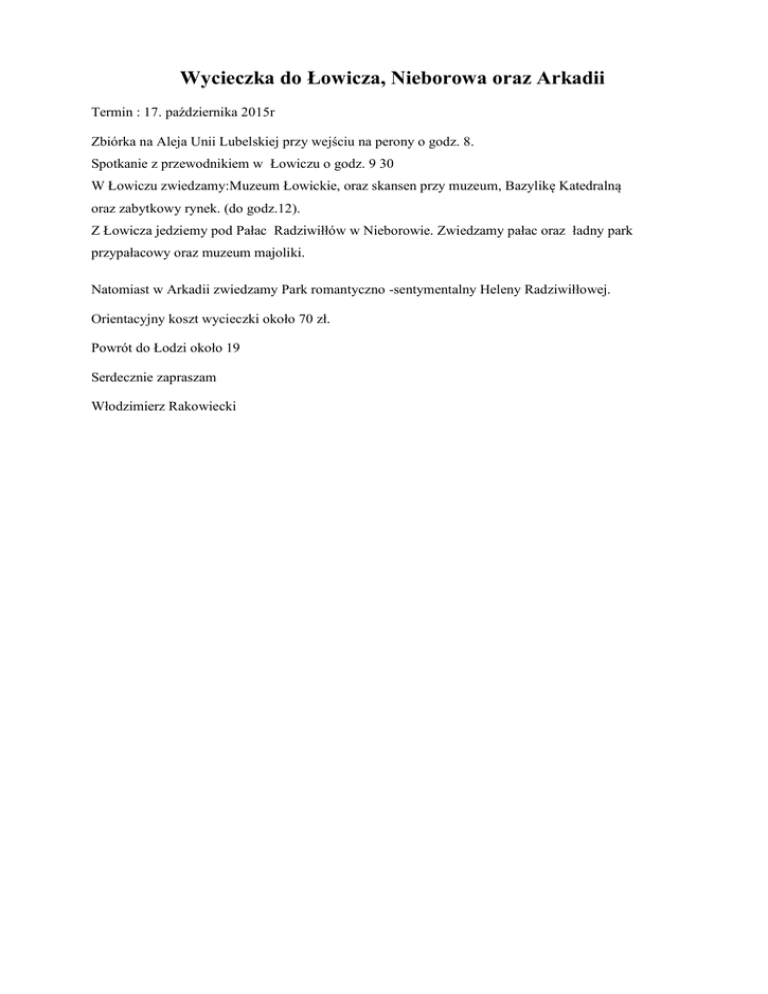 Wycieczka do Łowicza, Nieborowa oraz Arkadii

Termin : 17. października 2015r

Zbiórka na Aleja Unii Lubelskiej przy wejściu na perony o godz. 8.
Spotkanie z przewodnikiem w Łowiczu o godz. 9 30
W Łowiczu zwiedzamy:Muzeum Łowickie, oraz skansen przy muzeum, Bazylikę Katedralną oraz zabytkowy rynek. (do godz.12).
Z Łowicza jedziemy pod Pałac Radziwiłłów w Nieborowie. Zwiedzamy pałac oraz ładny park przypałacowy oraz muzeum majoliki.

Natomiast w Arkadii zwiedzamy Park romantyczno -sentymentalny Heleny Radziwiłłowej.

Orientacyjny koszt wycieczki około 70 zł.

Powrót do Łodzi około 19

Serdecznie zapraszam

Włodzimierz Rakowiecki